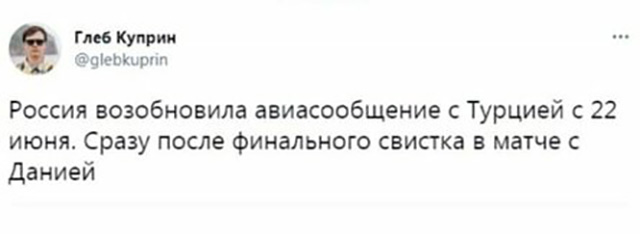 Глеб Куприн
@glebkuprin

...

Россия возобновила авиасообщение с Турцией с 22 июня. Сразу после финального свистка в матче с Данией